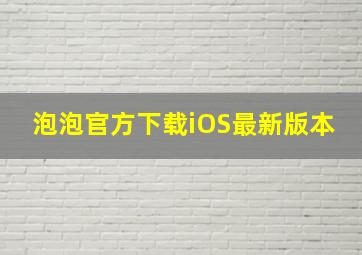 泡泡官方下载iOS最新版本